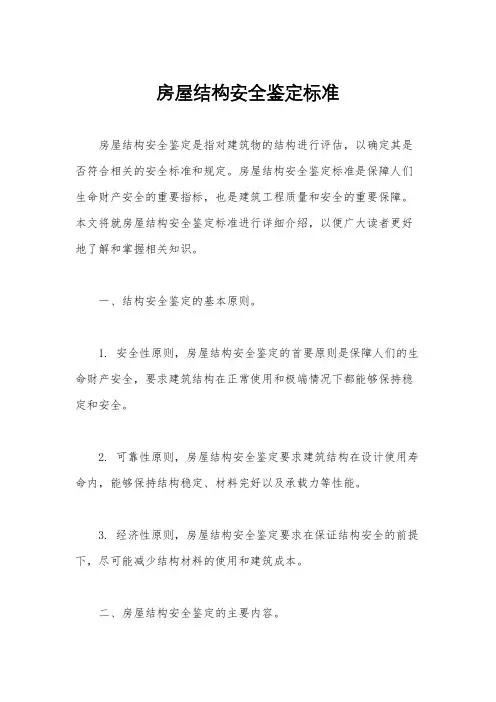 房屋结构安全鉴定标准

房屋结构安全鉴定是指对建筑物的结构进行评估，以确定其是否符合相关的安全标准和规定。房屋结构安全鉴定标准是保障人们生命财产安全的重要指标，也是建筑工程质量和安全的重要保障。本文将就房屋结构安全鉴定标准进行详细介绍，以便广大读者更好地了解和掌握相关知识。

一、结构安全鉴定的基本原则。

1. 安全性原则，房屋结构安全鉴定的首要原则是保障人们的生命财产安全，要求建筑结构在正常使用和极端情况下都能够保持稳定和安全。

2. 可靠性原则，房屋结构安全鉴定要求建筑结构在设计使用寿命内，能够保持结构稳定、材料完好以及承载力等性能。

3. 经济性原则，房屋结构安全鉴定要求在保证结构安全的前提下，尽可能减少结构材料的使用和建筑成本。

二、房屋结构安全鉴定的主要内容。